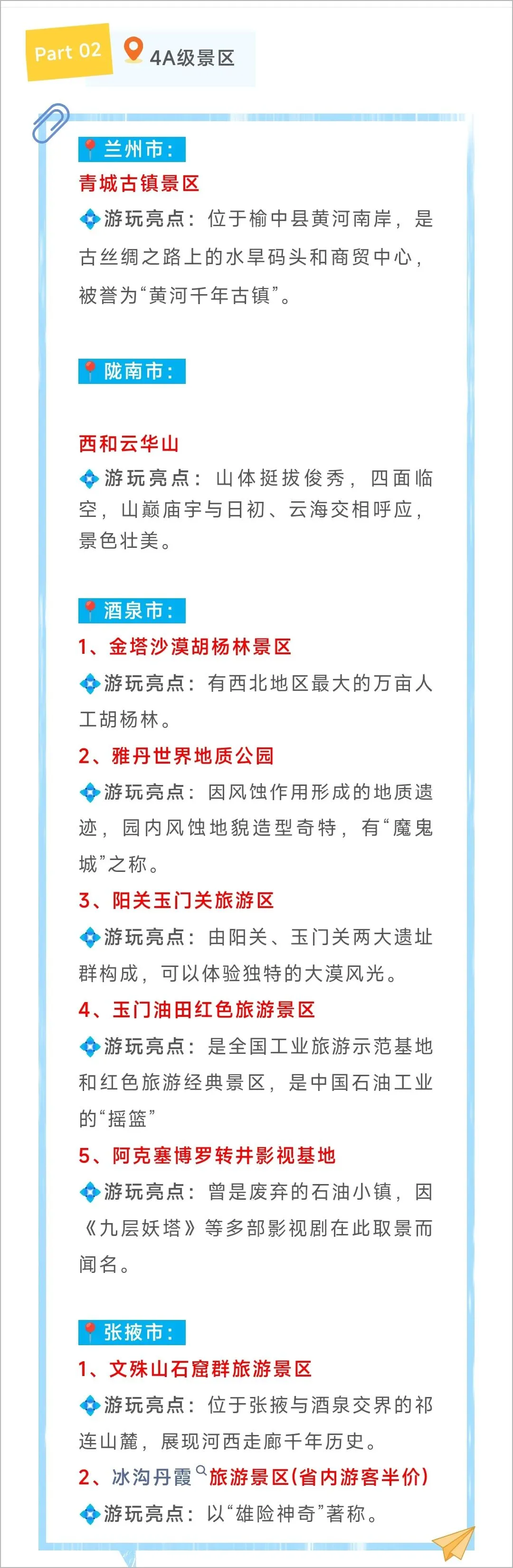 Part 02 4A级景区

兰州市：

青城古镇景区

游玩亮点：位于榆中县黄河南岸，是古丝绸之路上的水旱码头和商贸中心，被誉为“黄河千年古镇”。

陇南市：

西和云华山

游玩亮点：山体挺拔俊秀，四面临空，山巅庙宇与日初、云海交相呼应，景色壮美。

酒泉市：

1、金塔沙漠胡杨林景区

游玩亮点：有西北地区最大的万亩人工胡杨林。

2、雅丹世界地质公园

游玩亮点：因风蚀作用形成的地质遗迹，园内风蚀地貌造型奇特，有“魔鬼城”之称。

3、阳关玉门关旅游区

游玩亮点：由阳关、玉门关两大遗址群构成，可以体验独特的大漠风光。

4、玉门油田红色旅游景区

游玩亮点：是全国工业旅游示范基地和红色旅游经典景区，是中国石油工业的“摇篮”

5、阿克塞博罗转井影视基地

游玩亮点：曾是废弃的石油小镇，因《九层妖塔》等多部影视剧在此取景而闻名。

张掖市：

1、文殊山石窟群旅游景区

游玩亮点：位于张掖与酒泉交界的祁连山麓，展现河西走廊千年历史。

2、冰沟丹霞旅游景区(省内游客半价)

游玩亮点：以“雄险神奇”著称。